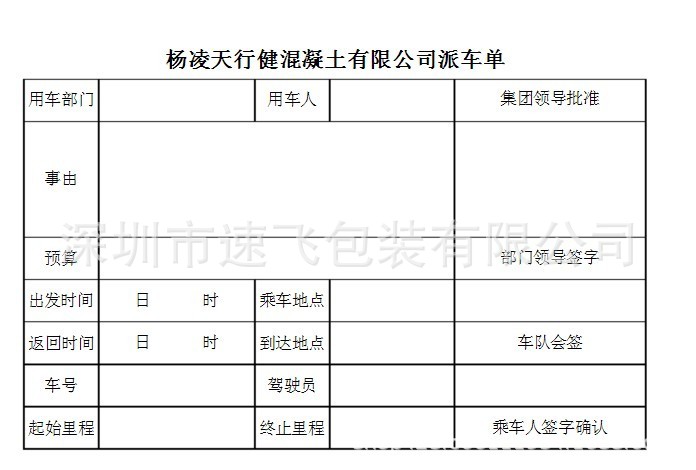 杨凌天行健混凝土有限公司派车单

| 用车部门 | | 用车人 | | 集团领导批准 |
|---|---|---|---|---|
| 事由 | | | | |
| 预算 | | | | 部门领导签字 |
| 出发时间 | 日　　时 | 乘车地点 | | |
| 返回时间 | 日　　时 | 到达地点 | | 车队会签 |
| 车号 | | 驾驶员 | | |
| 起始里程 | | 终止里程 | | 乘车人签字确认 |

深圳市速飞包装有限公司